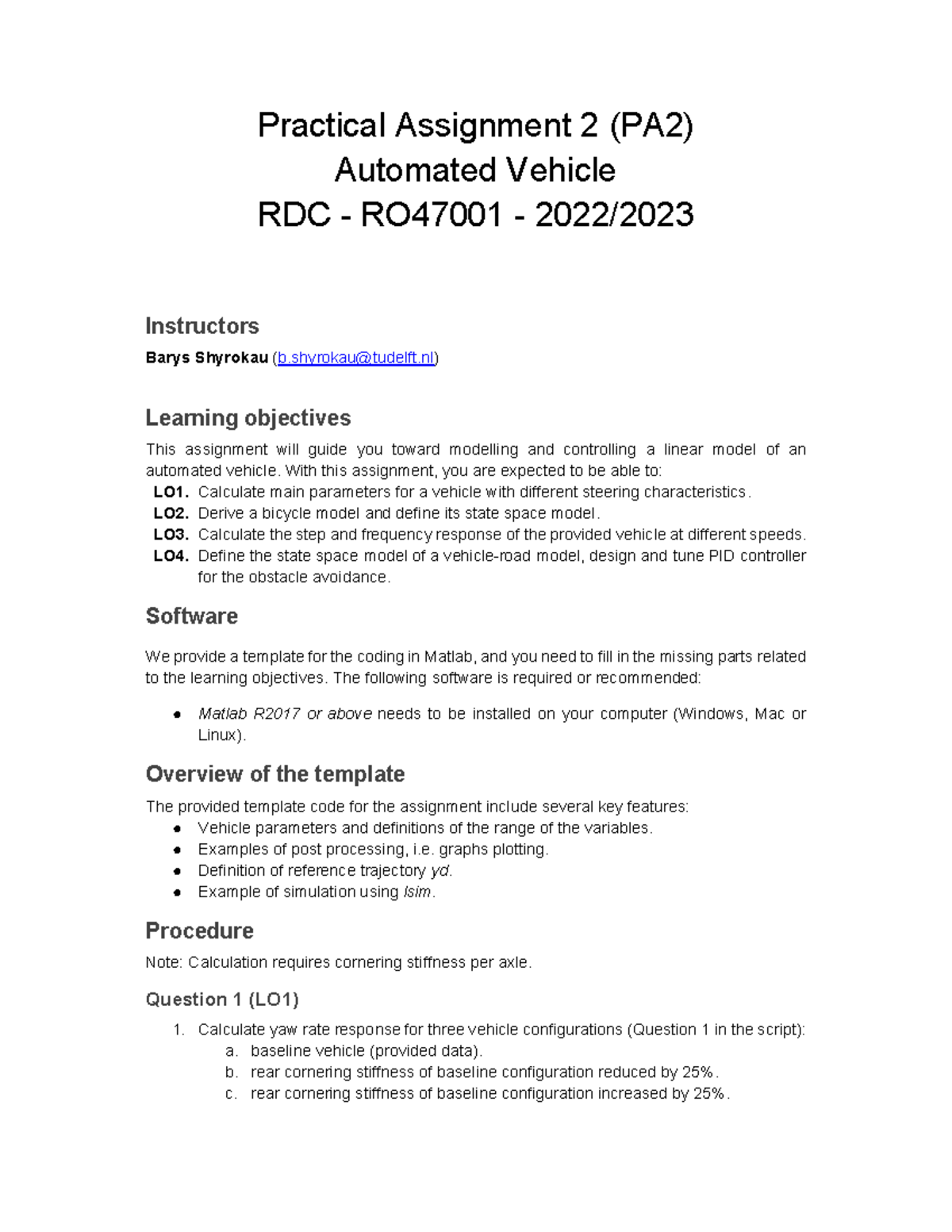 Practical Assignment 2 (PA2)
Automated Vehicle
RDC - RO47001 - 2022/2023

Instructors

Barys Shyrokau (b.shyrokau@tudelft.nl)

Learning objectives

This assignment will guide you toward modelling and controlling a linear model of an automated vehicle. With this assignment, you are expected to be able to:
LO1. Calculate main parameters for a vehicle with different steering characteristics.
LO2. Derive a bicycle model and define its state space model.
LO3. Calculate the step and frequency response of the provided vehicle at different speeds.
LO4. Define the state space model of a vehicle-road model, design and tune PID controller for the obstacle avoidance.

Software

We provide a template for the coding in Matlab, and you need to fill in the missing parts related to the learning objectives. The following software is required or recommended:

• Matlab R2017 or above needs to be installed on your computer (Windows, Mac or Linux).

Overview of the template

The provided template code for the assignment include several key features:
• Vehicle parameters and definitions of the range of the variables.
• Examples of post processing, i.e. graphs plotting.
• Definition of reference trajectory yd.
• Example of simulation using lsim.

Procedure

Note: Calculation requires cornering stiffness per axle.

Question 1 (LO1)

1. Calculate yaw rate response for three vehicle configurations (Question 1 in the script):
a. baseline vehicle (provided data).
b. rear cornering stiffness of baseline configuration reduced by 25%.
c. rear cornering stiffness of baseline configuration increased by 25%.